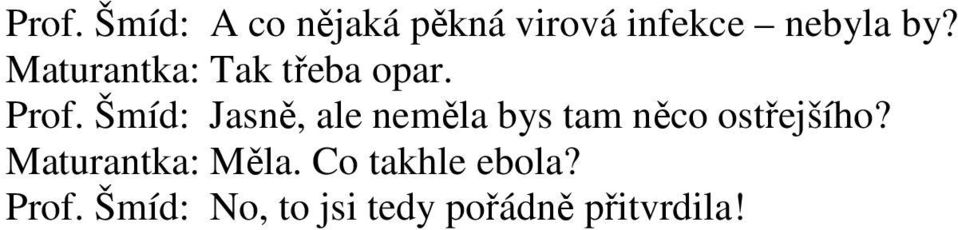 Prof. Šmíd: A co nějaká pěkná virová infekce – nebyla by?
Maturantka: Tak třeba opar.
Prof. Šmíd: Jasně, ale neměla bys tam něco ostřejšího?
Maturantka: Měla. Co takhle ebola?
Prof. Šmíd: No, to jsi tedy pořádně přitvrdila!